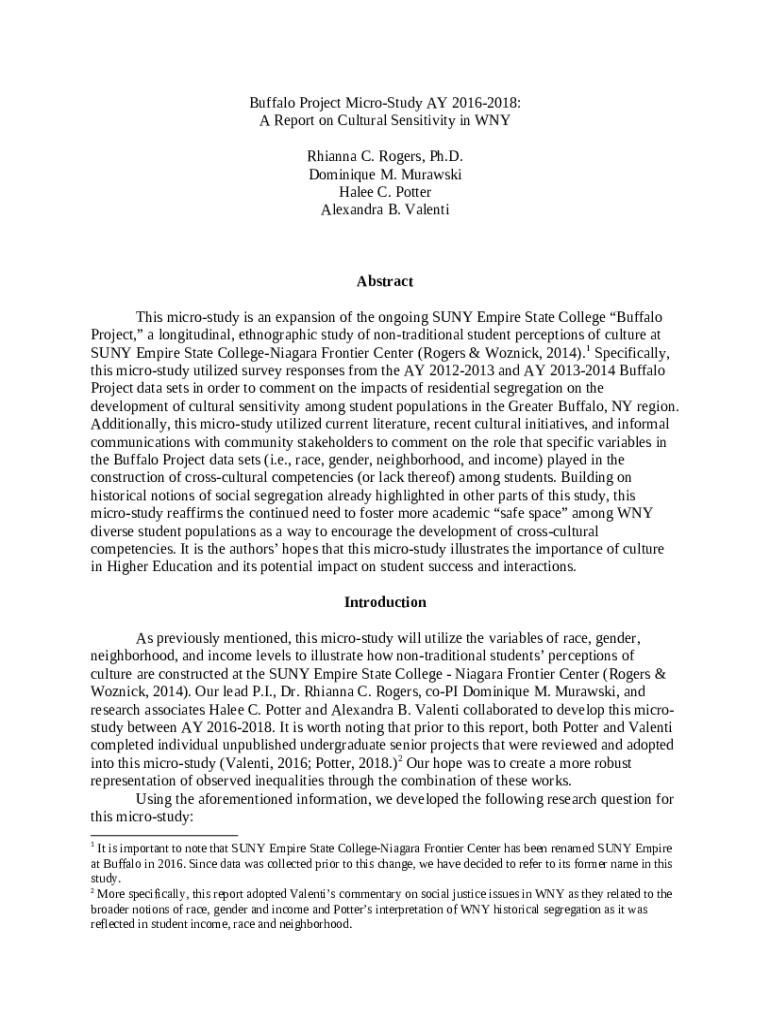 Buffalo Project Micro-Study AY 2016-2018:
A Report on Cultural Sensitivity in WNY

Rhianna C. Rogers, Ph.D.
Dominique M. Murawski
Halee C. Potter
Alexandra B. Valenti

Abstract

This micro-study is an expansion of the ongoing SUNY Empire State College “Buffalo Project,” a longitudinal, ethnographic study of non-traditional student perceptions of culture at SUNY Empire State College-Niagara Frontier Center (Rogers & Woznick, 2014).$^1$ Specifically, this micro-study utilized survey responses from the AY 2012-2013 and AY 2013-2014 Buffalo Project data sets in order to comment on the impacts of residential segregation on the development of cultural sensitivity among student populations in the Greater Buffalo, NY region. Additionally, this micro-study utilized current literature, recent cultural initiatives, and informal communications with community stakeholders to comment on the role that specific variables in the Buffalo Project data sets (i.e., race, gender, neighborhood, and income) played in the construction of cross-cultural competencies (or lack thereof) among students. Building on historical notions of social segregation already highlighted in other parts of this study, this micro-study reaffirms the continued need to foster more academic “safe space” among WNY diverse student populations as a way to encourage the development of cross-cultural competencies. It is the authors’ hopes that this micro-study illustrates the importance of culture in Higher Education and its potential impact on student success and interactions.

Introduction

As previously mentioned, this micro-study will utilize the variables of race, gender, neighborhood, and income levels to illustrate how non-traditional students’ perceptions of culture are constructed at the SUNY Empire State College - Niagara Frontier Center (Rogers & Woznick, 2014). Our lead P.I., Dr. Rhianna C. Rogers, co-PI Dominique M. Murawski, and research associates Halee C. Potter and Alexandra B. Valenti collaborated to develop this micro-study between AY 2016-2018. It is worth noting that prior to this report, both Potter and Valenti completed individual unpublished undergraduate senior projects that were reviewed and adopted into this micro-study (Valenti, 2016; Potter, 2018.)$^2$ Our hope was to create a more robust representation of observed inequalities through the combination of these works.

Using the aforementioned information, we developed the following research question for this micro-study:

$^1$ It is important to note that SUNY Empire State College-Niagara Frontier Center has been renamed SUNY Empire at Buffalo in 2016. Since data was collected prior to this change, we have decided to refer to its former name in this study.
$^2$ More specifically, this report adopted Valenti’s commentary on social justice issues in WNY as they related to the broader notions of race, gender and income and Potter’s interpretation of WNY historical segregation as it was reflected in student income, race and neighborhood.